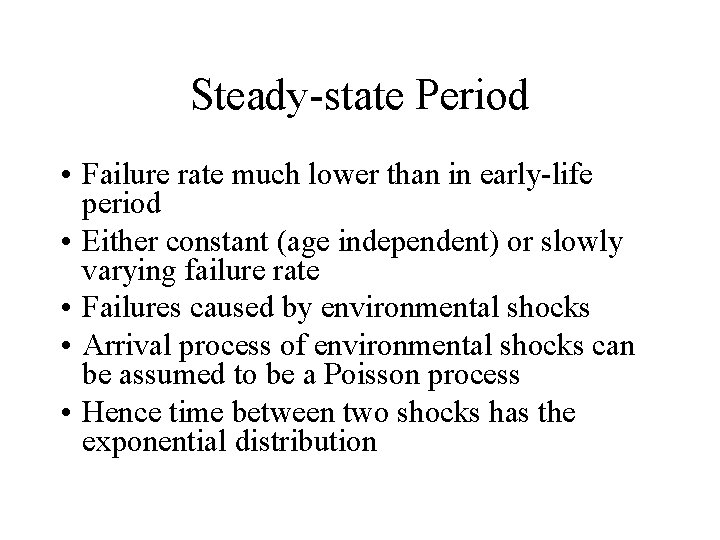 Steady-state Period

• Failure rate much lower than in early-life period
• Either constant (age independent) or slowly varying failure rate
• Failures caused by environmental shocks
• Arrival process of environmental shocks can be assumed to be a Poisson process
• Hence time between two shocks has the exponential distribution